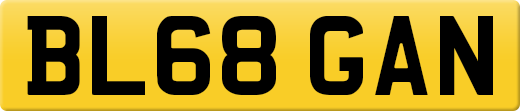 BL68 GAN